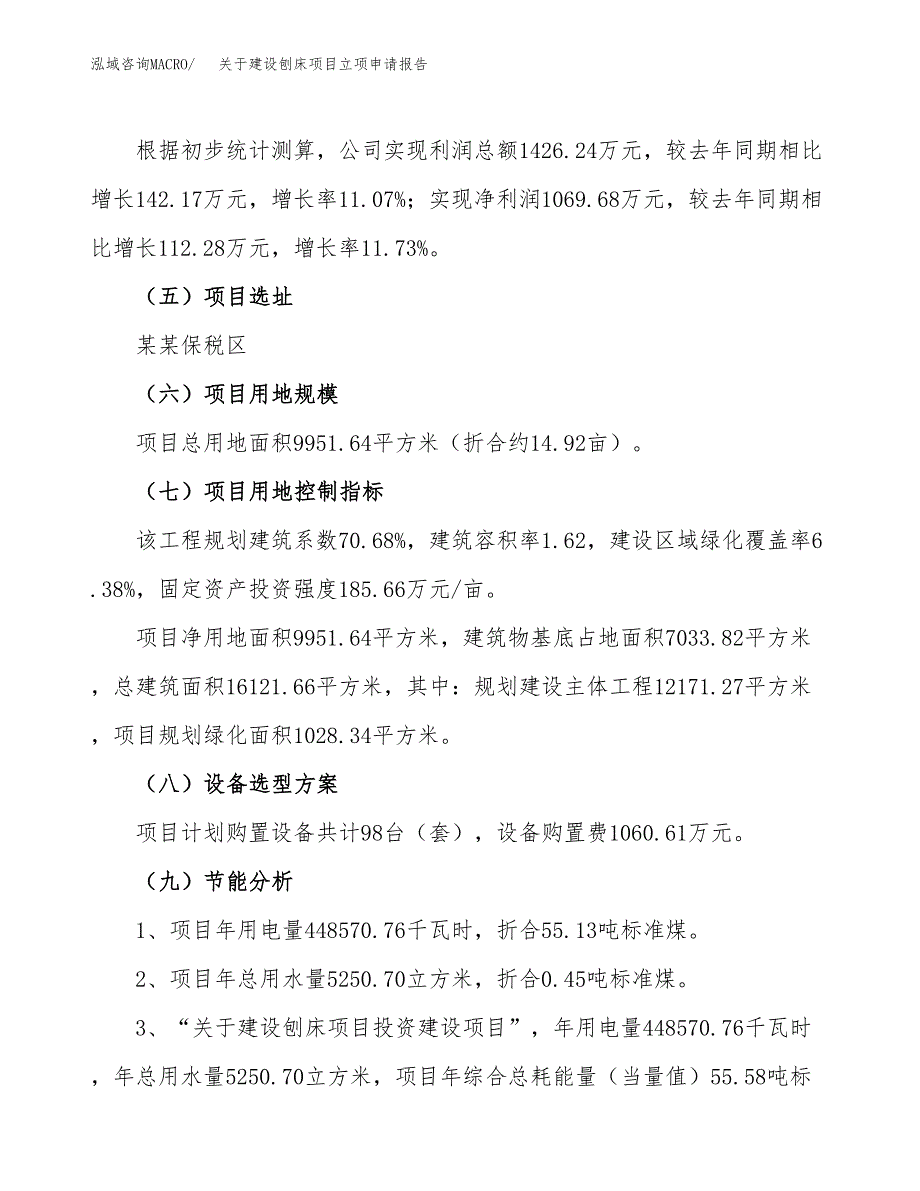 泓域咨询MACRO/　关于建设刨床项目立项申请报告

根据初步统计测算，公司实现利润总额1426.24万元，较去年同期相比增长142.17万元，增长率11.07%；实现净利润1069.68万元，较去年同期相比增长112.28万元，增长率11.73%。

（五）项目选址

某某保税区

（六）项目用地规模

项目总用地面积9951.64平方米（折合约14.92亩）。

（七）项目用地控制指标

该工程规划建筑系数70.68%，建筑容积率1.62，建设区域绿化覆盖率6.38%，固定资产投资强度185.66万元/亩。

项目净用地面积9951.64平方米，建筑物基底占地面积7033.82平方米，总建筑面积16121.66平方米，其中：规划建设主体工程12171.27平方米，项目规划绿化面积1028.34平方米。

（八）设备选型方案

项目计划购置设备共计98台（套），设备购置费1060.61万元。

（九）节能分析

1、项目年用电量448570.76千瓦时，折合55.13吨标准煤。

2、项目年总用水量5250.70立方米，折合0.45吨标准煤。

3、“关于建设刨床项目投资建设项目”，年用电量448570.76千瓦时，年总用水量5250.70立方米，项目年综合总耗能量（当量值）55.58吨标